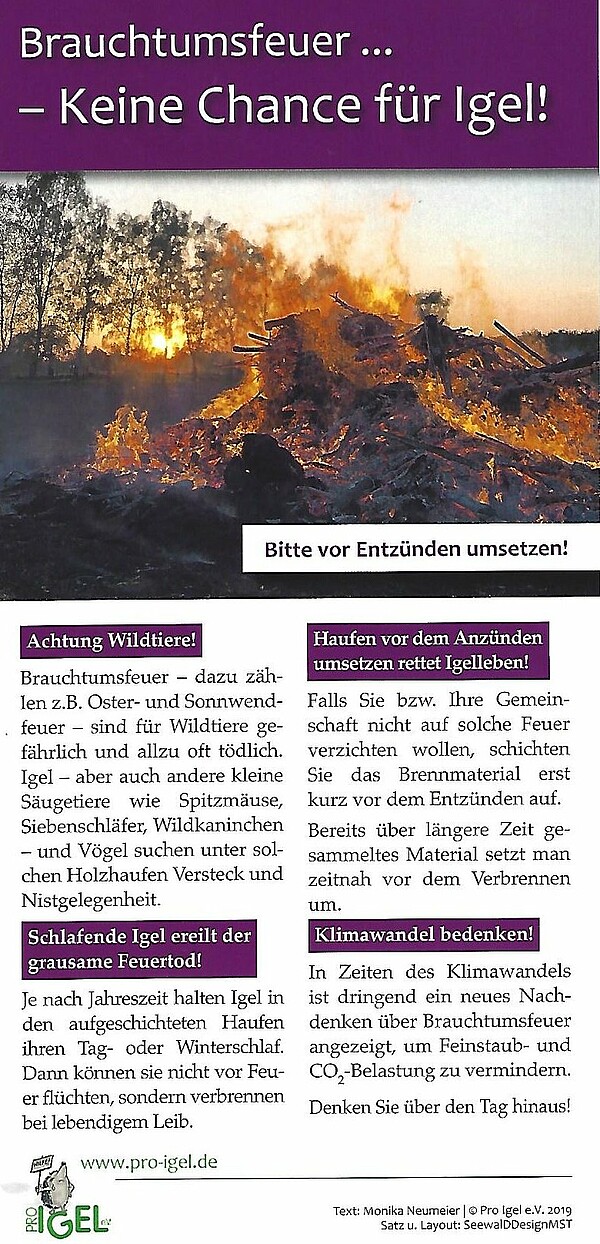 Brauchtumsfeuer ...
– Keine Chance für Igel!

Bitte vor Entzünden umsetzen!

Achtung Wildtiere!

Brauchtumsfeuer – dazu zählen z.B. Oster- und Sonnwendfeuer – sind für Wildtiere gefährlich und allzu oft tödlich. Igel – aber auch andere kleine Säugetiere wie Spitzmäuse, Siebenschläfer, Wildkaninchen – und Vögel suchen unter solchen Holzhaufen Versteck und Nistgelegenheit.

Schlafende Igel ereilt der grausame Feuertod!

Je nach Jahreszeit halten Igel in den aufgeschichteten Haufen ihren Tag- oder Winterschlaf. Dann können sie nicht vor Feuer flüchten, sondern verbrennen bei lebendigem Leib.

Haufen vor dem Anzünden umsetzen rettet Igelleben!

Falls Sie bzw. Ihre Gemeinschaft nicht auf solche Feuer verzichten wollen, schichten Sie das Brennmaterial erst kurz vor dem Entzünden auf.

Bereits über längere Zeit gesammeltes Material setzt man zeitnah vor dem Verbrennen um.

Klimawandel bedenken!

In Zeiten des Klimawandels ist dringend ein neues Nachdenken über Brauchtumsfeuer angezeigt, um Feinstaub- und $CO_2$-Belastung zu vermindern.

Denken Sie über den Tag hinaus!

PRO IGEL e.V.

www.pro-igel.de

Text: Monika Neumeier | © Pro Igel e.V. 2019
Satz u. Layout: SeewalDDesignMST